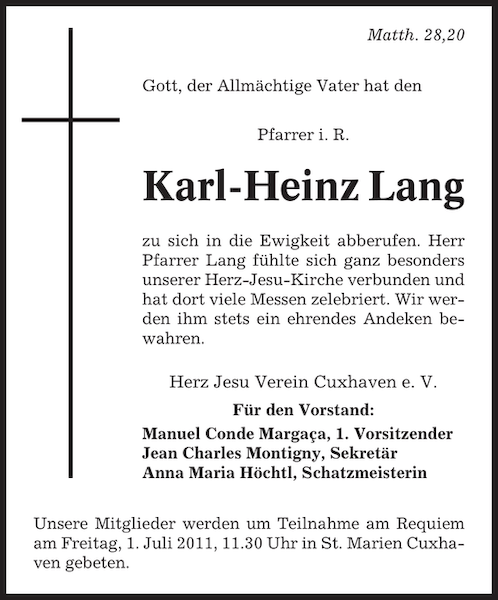 Matth. 28,20

Gott, der Allmächtige Vater hat den

Pfarrer i. R.

Karl-Heinz Lang

zu sich in die Ewigkeit abberufen. Herr Pfarrer Lang fühlte sich ganz besonders unserer Herz-Jesu-Kirche verbunden und hat dort viele Messen zelebriert. Wir werden ihm stets ein ehrendes Andeken bewahren.

Herz Jesu Verein Cuxhaven e. V.

Für den Vorstand:

Manuel Conde Margaça, 1. Vorsitzender
Jean Charles Montigny, Sekretär
Anna Maria Höchtl, Schatzmeisterin

Unsere Mitglieder werden um Teilnahme am Requiem am Freitag, 1. Juli 2011, 11.30 Uhr in St. Marien Cuxhaven gebeten.